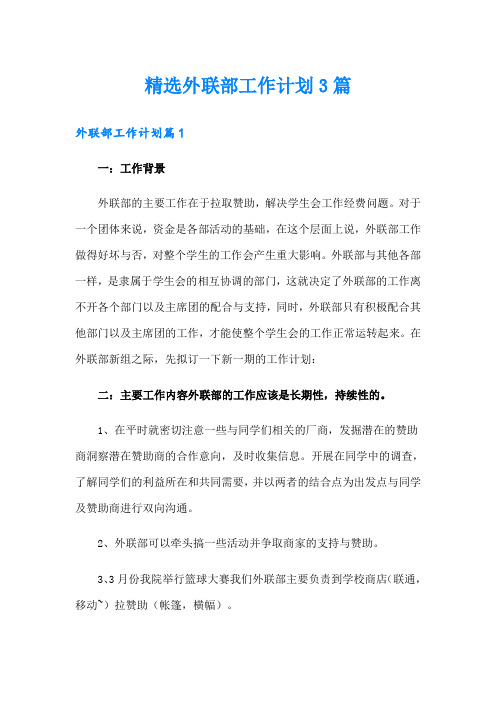 精选外联部工作计划3篇

外联部工作计划篇1

一：工作背景

外联部的主要工作在于拉取赞助，解决学生会工作经费问题。对于一个团体来说，资金是各部活动的基础，在这个层面上说，外联部工作做得好坏与否，对整个学生的工作会产生重大影响。外联部与其他各部一样，是隶属于学生会的相互协调的部门，这就决定了外联部的工作离不开各个部门以及主席团的配合与支持，同时，外联部只有积极配合其他部门以及主席团的工作，才能使整个学生会的工作正常运转起来。在外联部新组之际，先拟订一下新一期的工作计划：

二：主要工作内容外联部的工作应该是长期性，持续性的。

1、在平时就密切注意一些与同学们相关的厂商，发掘潜在的赞助商洞察潜在赞助商的合作意向，及时收集信息。开展在同学中的调查，了解同学们的利益所在和共同需要，并以两者的结合点为出发点与同学及赞助商进行双向沟通。

2、外联部可以牵头搞一些活动并争取商家的支持与赞助。

3、3月份我院举行篮球大赛我们外联部主要负责到学校商店（联通，移动~）拉赞助（帐篷，横幅）。